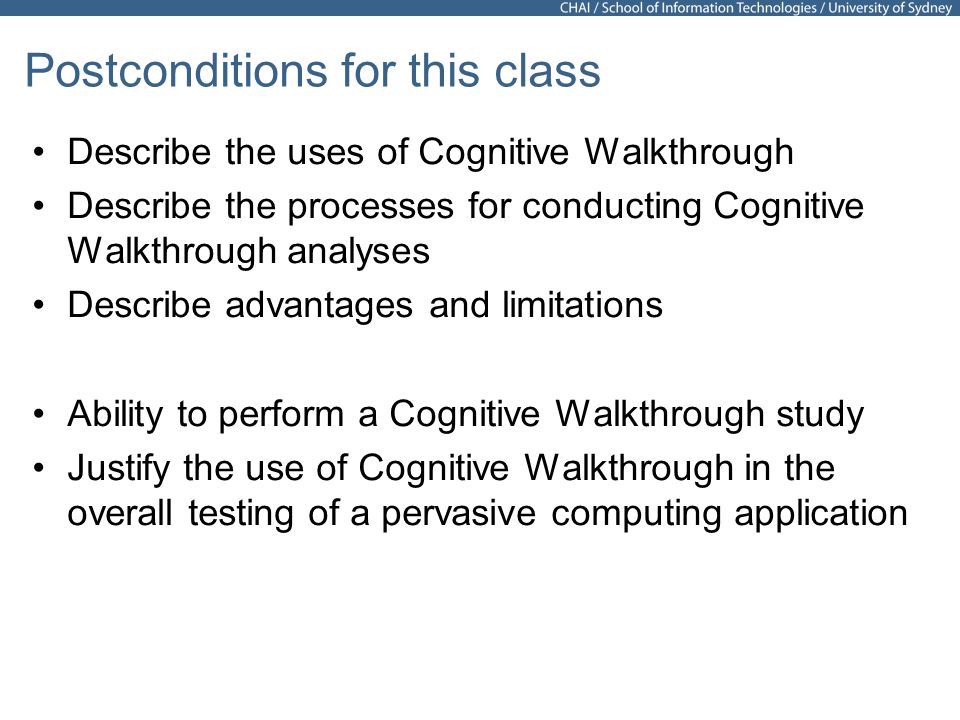 CHAI / School of Information Technologies / University of Sydney

Postconditions for this class

• Describe the uses of Cognitive Walkthrough
• Describe the processes for conducting Cognitive Walkthrough analyses
• Describe advantages and limitations

• Ability to perform a Cognitive Walkthrough study
• Justify the use of Cognitive Walkthrough in the overall testing of a pervasive computing application